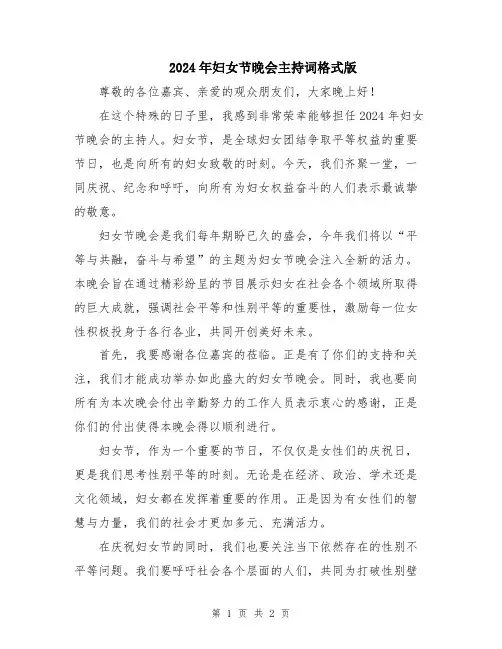 2024年妇女节晚会主持词格式版

尊敬的各位嘉宾、亲爱的观众朋友们，大家晚上好！

在这个特殊的日子里，我感到非常荣幸能够担任2024年妇女节晚会的主持人。妇女节，是全球妇女团结争取平等权益的重要节日，也是向所有的妇女致敬的时刻。今天，我们齐聚一堂，一同庆祝、纪念和呼吁，向所有为妇女权益奋斗的人们表示最诚挚的敬意。

妇女节晚会是我们每年期盼已久的盛会，今年我们将以“平等与共融，奋斗与希望”的主题为妇女节晚会注入全新的活力。本晚会旨在通过精彩纷呈的节目展示妇女在社会各个领域所取得的巨大成就，强调社会平等和性别平等的重要性，激励每一位女性积极投身于各行各业，共同开创美好未来。

首先，我要感谢各位嘉宾的莅临。正是有了你们的支持和关注，我们才能成功举办如此盛大的妇女节晚会。同时，我也要向所有为本次晚会付出辛勤努力的工作人员表示衷心的感谢，正是你们的付出使得本晚会得以顺利进行。

妇女节，作为一个重要的节日，不仅仅是女性们的庆祝日，更是我们思考性别平等的时刻。无论是在经济、政治、学术还是文化领域，妇女都在发挥着重要的作用。正是因为有女性们的智慧与力量，我们的社会才更加多元、充满活力。

在庆祝妇女节的同时，我们也要关注当下依然存在的性别不平等问题。我们要呼吁社会各个层面的人们，共同为打破性别壁

第 1 页 共 2 页